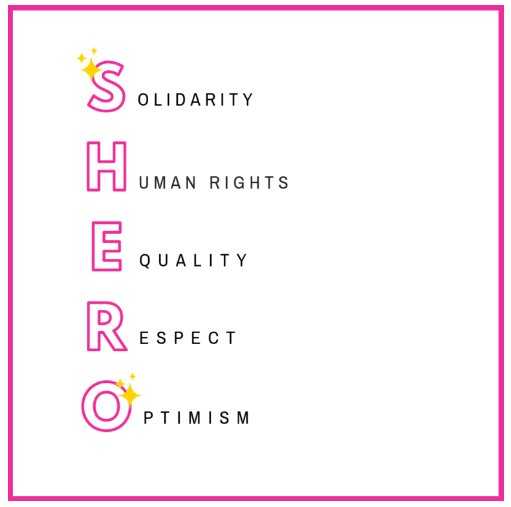 SOLIDARITY

HUMAN RIGHTS

EQUALITY

RESPECT

OPTIMISM